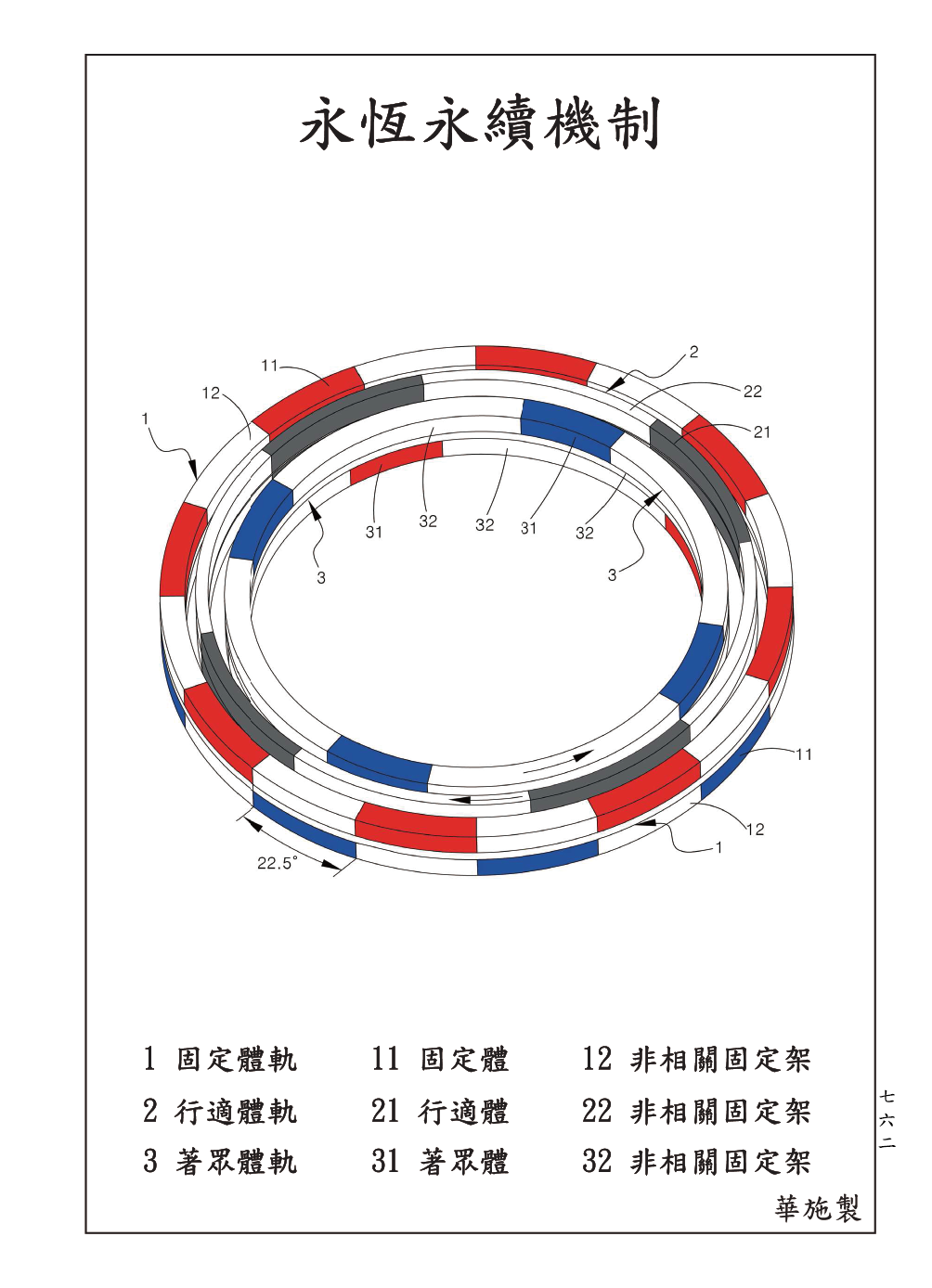 永恆永續機制

11
12
1
2
22
21
31
32
32
31
32
3
3
11
12
1
22.5°

1 固定體軌　11 固定體　12 非相關固定架
2 行適體軌　21 行適體　22 非相關固定架
3 著眾體軌　31 著眾體　32 非相關固定架

華施製

七六二